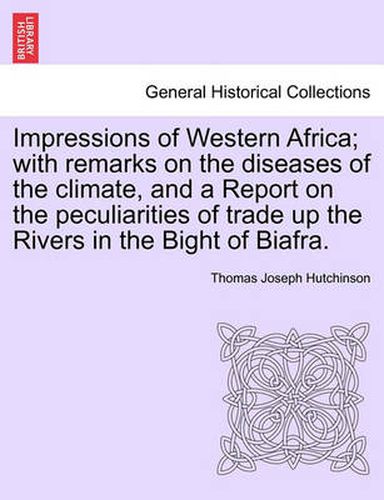 BRITISH LIBRARY

General Historical Collections

Impressions of Western Africa; with remarks on the diseases of the climate, and a Report on the peculiarities of trade up the Rivers in the Bight of Biafra.

Thomas Joseph Hutchinson